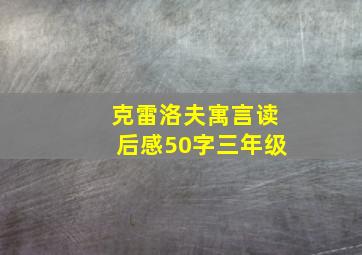 克雷洛夫寓言读后感50字三年级